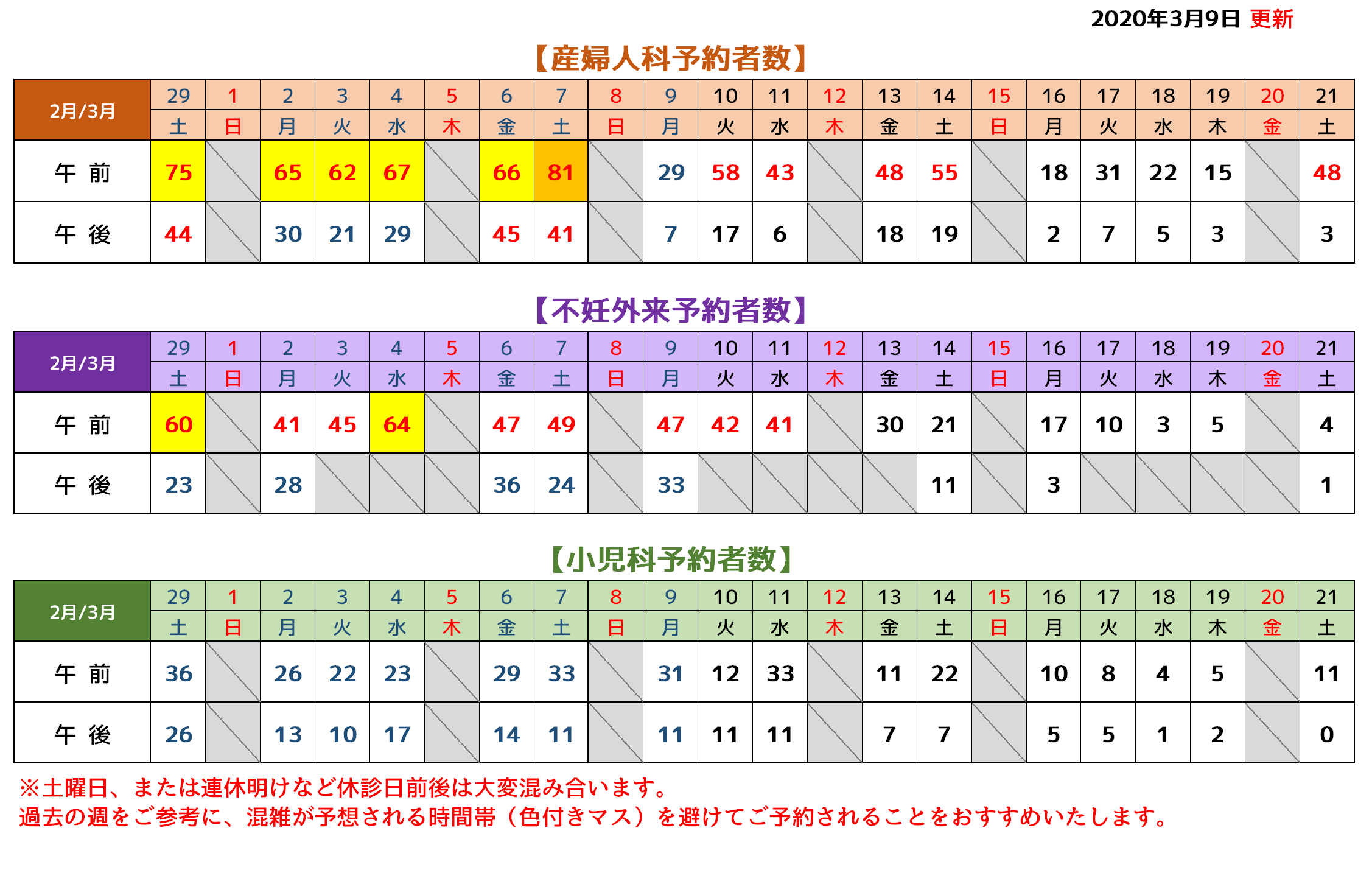 2020年3月9日 更新

【産婦人科予約者数】

| 2月/3月 | 29 | 1 | 2 | 3 | 4 | 5 | 6 | 7 | 8 | 9 | 10 | 11 | 12 | 13 | 14 | 15 | 16 | 17 | 18 | 19 | 20 | 21 |
|---|---|---|---|---|---|---|---|---|---|---|---|---|---|---|---|---|---|---|---|---|---|---|
| | 土 | 日 | 月 | 火 | 水 | 木 | 金 | 土 | 日 | 月 | 火 | 水 | 木 | 金 | 土 | 日 | 月 | 火 | 水 | 木 | 金 | 土 |
| 午 前 | 75 | | 65 | 62 | 67 | | 66 | 81 | | 29 | 58 | 43 | | 48 | 55 | | 18 | 31 | 22 | 15 | | 48 |
| 午 後 | 44 | | 30 | 21 | 29 | | 45 | 41 | | 7 | 17 | 6 | | 18 | 19 | | 2 | 7 | 5 | 3 | | 3 |

【不妊外来予約者数】

| 2月/3月 | 29 | 1 | 2 | 3 | 4 | 5 | 6 | 7 | 8 | 9 | 10 | 11 | 12 | 13 | 14 | 15 | 16 | 17 | 18 | 19 | 20 | 21 |
|---|---|---|---|---|---|---|---|---|---|---|---|---|---|---|---|---|---|---|---|---|---|---|
| | 土 | 日 | 月 | 火 | 水 | 木 | 金 | 土 | 日 | 月 | 火 | 水 | 木 | 金 | 土 | 日 | 月 | 火 | 水 | 木 | 金 | 土 |
| 午 前 | 60 | | 41 | 45 | 64 | | 47 | 49 | | 47 | 42 | 41 | | 30 | 21 | | 17 | 10 | 3 | 5 | | 4 |
| 午 後 | 23 | | 28 | | | | 36 | 24 | | 33 | | | | | 11 | | 3 | | | | | 1 |

【小児科予約者数】

| 2月/3月 | 29 | 1 | 2 | 3 | 4 | 5 | 6 | 7 | 8 | 9 | 10 | 11 | 12 | 13 | 14 | 15 | 16 | 17 | 18 | 19 | 20 | 21 |
|---|---|---|---|---|---|---|---|---|---|---|---|---|---|---|---|---|---|---|---|---|---|---|
| | 土 | 日 | 月 | 火 | 水 | 木 | 金 | 土 | 日 | 月 | 火 | 水 | 木 | 金 | 土 | 日 | 月 | 火 | 水 | 木 | 金 | 土 |
| 午 前 | 36 | | 26 | 22 | 23 | | 29 | 33 | | 31 | 12 | 33 | | 11 | 22 | | 10 | 8 | 4 | 5 | | 11 |
| 午 後 | 26 | | 13 | 10 | 17 | | 14 | 11 | | 11 | 11 | 11 | | 7 | 7 | | 5 | 5 | 1 | 2 | | 0 |

※土曜日、または連休明けなど休診日前後は大変混み合います。
過去の週をご参考に、混雑が予想される時間帯（色付きマス）を避けてご予約されることをおすすめいたします。